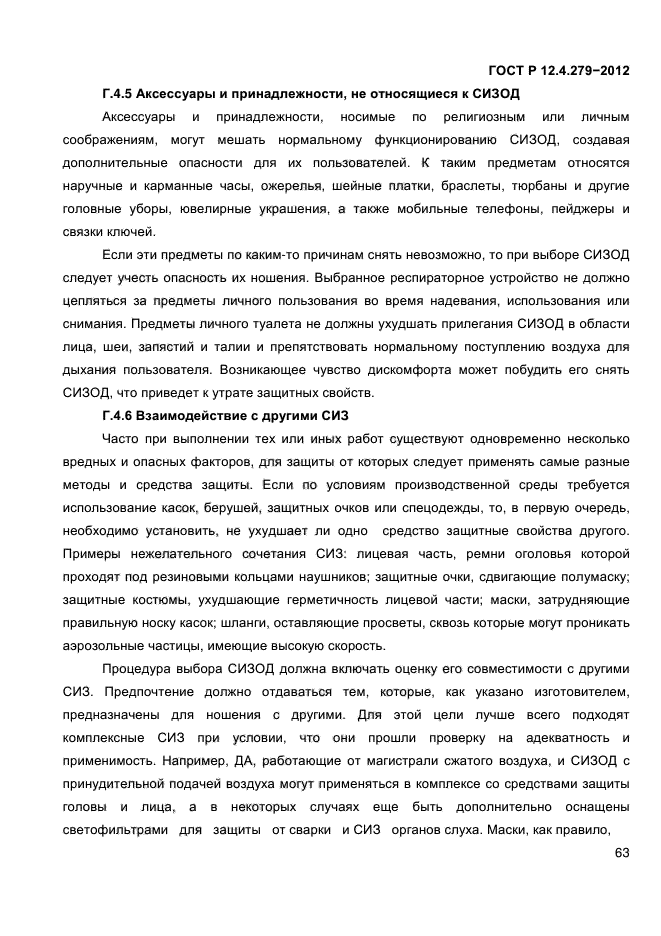 ГОСТ Р 12.4.279−2012

Г.4.5 Аксессуары и принадлежности, не относящиеся к СИЗОД

Аксессуары и принадлежности, носимые по религиозным или личным соображениям, могут мешать нормальному функционированию СИЗОД, создавая дополнительные опасности для их пользователей. К таким предметам относятся наручные и карманные часы, ожерелья, шейные платки, браслеты, тюрбаны и другие головные уборы, ювелирные украшения, а также мобильные телефоны, пейджеры и связки ключей.

Если эти предметы по каким-то причинам снять невозможно, то при выборе СИЗОД следует учесть опасность их ношения. Выбранное респираторное устройство не должно цепляться за предметы личного пользования во время надевания, использования или снимания. Предметы личного туалета не должны ухудшать прилегания СИЗОД в области лица, шеи, запястий и талии и препятствовать нормальному поступлению воздуха для дыхания пользователя. Возникающее чувство дискомфорта может побудить его снять СИЗОД, что приведет к утрате защитных свойств.

Г.4.6 Взаимодействие с другими СИЗ

Часто при выполнении тех или иных работ существуют одновременно несколько вредных и опасных факторов, для защиты от которых следует применять самые разные методы и средства защиты. Если по условиям производственной среды требуется использование касок, берушей, защитных очков или спецодежды, то, в первую очередь, необходимо установить, не ухудшает ли одно средство защитные свойства другого. Примеры нежелательного сочетания СИЗ: лицевая часть, ремни оголовья которой проходят под резиновыми кольцами наушников; защитные очки, сдвигающие полумаску; защитные костюмы, ухудшающие герметичность лицевой части; маски, затрудняющие правильную носку касок; шланги, оставляющие просветы, сквозь которые могут проникать аэрозольные частицы, имеющие высокую скорость.

Процедура выбора СИЗОД должна включать оценку его совместимости с другими СИЗ. Предпочтение должно отдаваться тем, которые, как указано изготовителем, предназначены для ношения с другими. Для этой цели лучше всего подходят комплексные СИЗ при условии, что они прошли проверку на адекватность и применимость. Например, ДА, работающие от магистрали сжатого воздуха, и СИЗОД с принудительной подачей воздуха могут применяться в комплексе со средствами защиты головы и лица, а в некоторых случаях еще быть дополнительно оснащены светофильтрами для защиты от сварки и СИЗ органов слуха. Маски, как правило,

63